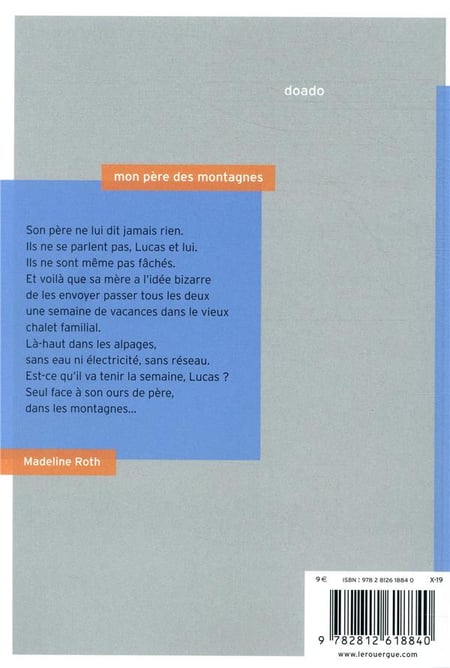 doado

mon père des montagnes

Son père ne lui dit jamais rien.
Ils ne se parlent pas, Lucas et lui.
Ils ne sont même pas fâchés.
Et voilà que sa mère a l'idée bizarre de les envoyer passer tous les deux une semaine de vacances dans le vieux chalet familial.
Là-haut dans les alpages, sans eau ni électricité, sans réseau.
Est-ce qu'il va tenir la semaine, Lucas ?
Seul face à son ours de père, dans les montagnes...

Madeline Roth

9 €

ISBN : 978 2 8126 1884 0

X-19

9 782812 618840

www.lerouergue.com